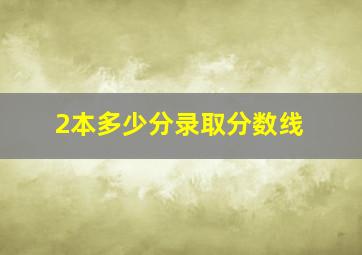 2本多少分录取分数线